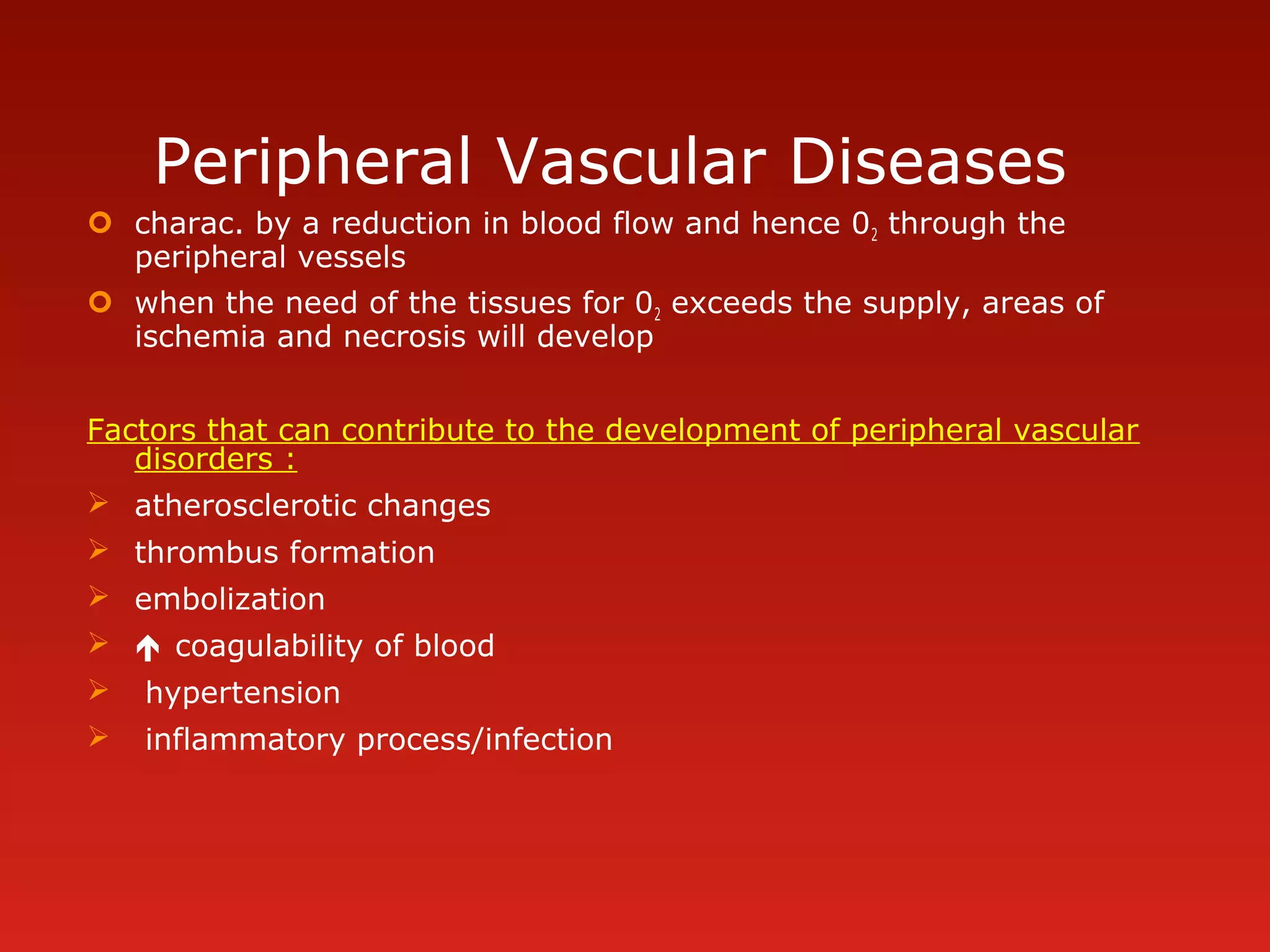 Peripheral Vascular Diseases

- charac. by a reduction in blood flow and hence $0_2$ through the peripheral vessels
- when the need of the tissues for $0_2$ exceeds the supply, areas of ischemia and necrosis will develop

Factors that can contribute to the development of peripheral vascular disorders :

- atherosclerotic changes
- thrombus formation
- embolization
- ↑ coagulability of blood
- hypertension
- inflammatory process/infection